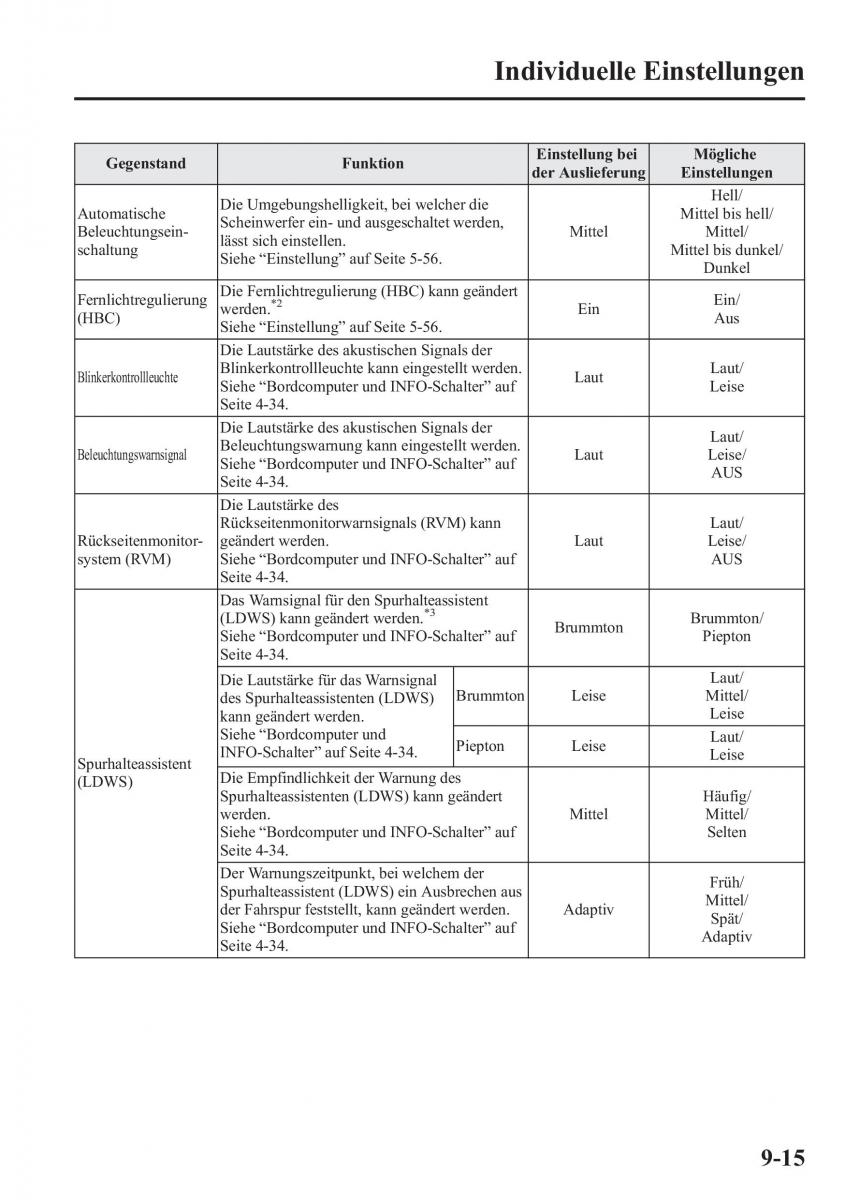 Individuelle Einstellungen

| Gegenstand | Funktion | | Einstellung bei der Auslieferung | Mögliche Einstellungen |
|---|---|---|---|---|
| Automatische Beleuchtungseinschaltung | Die Umgebungshelligkeit, bei welcher die Scheinwerfer ein- und ausgeschaltet werden, lässt sich einstellen. Siehe “Einstellung” auf Seite 5-56. | | Mittel | Hell/ Mittel bis hell/ Mittel/ Mittel bis dunkel/ Dunkel |
| Fernlichtregulierung (HBC) | Die Fernlichtregulierung (HBC) kann geändert werden.$^{*2}$ Siehe “Einstellung” auf Seite 5-56. | | Ein | Ein/ Aus |
| Blinkerkontrollleuchte | Die Lautstärke des akustischen Signals der Blinkerkontrollleuchte kann eingestellt werden. Siehe “Bordcomputer und INFO-Schalter” auf Seite 4-34. | | Laut | Laut/ Leise |
| Beleuchtungswarnsignal | Die Lautstärke des akustischen Signals der Beleuchtungswarnung kann eingestellt werden. Siehe “Bordcomputer und INFO-Schalter” auf Seite 4-34. | | Laut | Laut/ Leise/ AUS |
| Rückseitenmonitorsystem (RVM) | Die Lautstärke des Rückseitenmonitorwarnsignals (RVM) kann geändert werden. Siehe “Bordcomputer und INFO-Schalter” auf Seite 4-34. | | Laut | Laut/ Leise/ AUS |
| Spurhalteassistent (LDWS) | Das Warnsignal für den Spurhalteassistent (LDWS) kann geändert werden.$^{*3}$ Siehe “Bordcomputer und INFO-Schalter” auf Seite 4-34. | | Brummton | Brummton/ Piepton |
| | Die Lautstärke für das Warnsignal des Spurhalteassistenten (LDWS) kann geändert werden. Siehe “Bordcomputer und INFO-Schalter” auf Seite 4-34. | Brummton | Leise | Laut/ Mittel/ Leise |
| | | Piepton | Leise | Laut/ Leise |
| | Die Empfindlichkeit der Warnung des Spurhalteassistenten (LDWS) kann geändert werden. Siehe “Bordcomputer und INFO-Schalter” auf Seite 4-34. | | Mittel | Häufig/ Mittel/ Selten |
| | Der Warnungszeitpunkt, bei welchem der Spurhalteassistent (LDWS) ein Ausbrechen aus der Fahrspur feststellt, kann geändert werden. Siehe “Bordcomputer und INFO-Schalter” auf Seite 4-34. | | Adaptiv | Früh/ Mittel/ Spät/ Adaptiv |

9-15